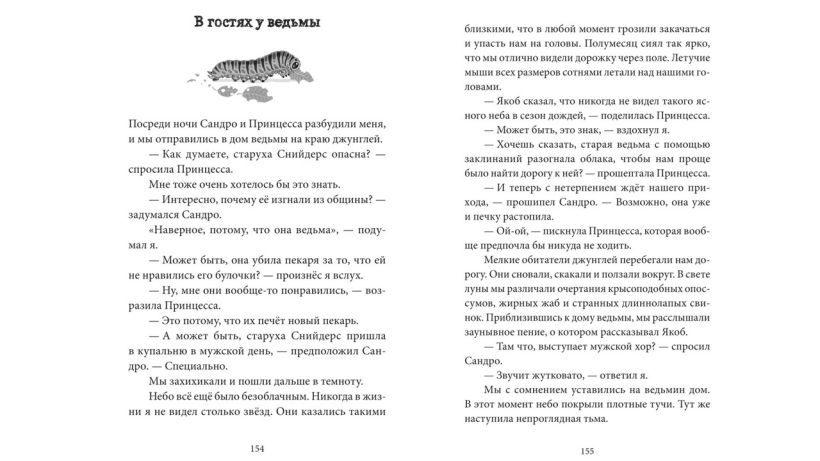 В гостях у ведьмы

Посреди ночи Сандро и Принцесса разбудили меня, и мы отправились в дом ведьмы на краю джунглей.

— Как думаете, старуха Снийдерс опасна? — спросила Принцесса.

Мне тоже очень хотелось бы это знать.

— Интересно, почему её изгнали из общины? — задумался Сандро.

«Наверное, потому, что она ведьма», — подумал я.

— Может быть, она убила пекаря за то, что ей не нравились его булочки? — произнёс я вслух.

— Ну, мне они вообще-то понравились, — возразила Принцесса.

— Это потому, что их печёт новый пекарь.

— А может быть, старуха Снийдерс пришла в купальню в мужской день, — предположил Сандро. — Специально.

Мы захихикали и пошли дальше в темноту.

Небо всё ещё было безоблачным. Никогда в жизни я не видел столько звёзд. Они казались такими

154

близкими, что в любой момент грозили закачаться и упасть нам на головы. Полумесяц сиял так ярко, что мы отлично видели дорожку через поле. Летучие мыши всех размеров сотнями летали над нашими головами.

— Якоб сказал, что никогда не видел такого ясного неба в сезон дождей, — поделилась Принцесса.

— Может быть, это знак, — вздохнул я.

— Хочешь сказать, старая ведьма с помощью заклинаний разогнала облака, чтобы нам проще было найти дорогу к ней? — прошептала Принцесса.

— И теперь с нетерпением ждёт нашего прихода, — прошипел Сандро. — Возможно, она уже и печку растопила.

— Ой-ой, — пискнула Принцесса, которая вообще предпочла бы никуда не ходить.

Мелкие обитатели джунглей перебегали нам дорогу. Они сновали, скакали и ползали вокруг. В свете луны мы различали очертания крысоподобных опоссумов, жирных жаб и странных длиннолапых свинок. Приблизившись к дому ведьмы, мы расслышали заунывное пение, о котором рассказывал Якоб.

— Там что, выступает мужской хор? — спросил Сандро.

— Звучит жутковато, — ответил я.

Мы с сомнением уставились на ведьмин дом. В этот момент небо покрыли плотные тучи. Тут же наступила непроглядная тьма.

155